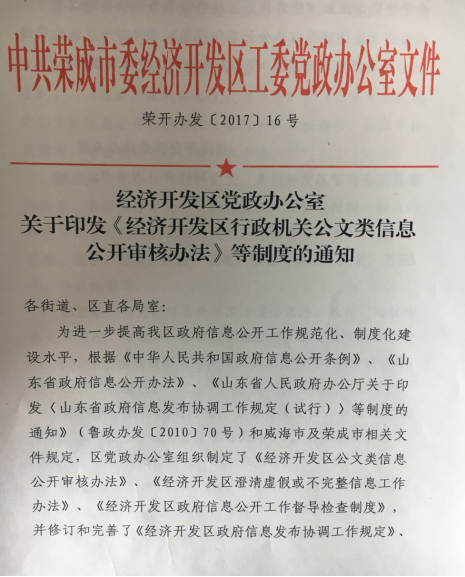 中共荣成市委经济开发区工委党政办公室文件

荣开办发〔2017〕16号

经济开发区党政办公室
关于印发《经济开发区行政机关公文类信息公开审核办法》等制度的通知

各街道、区直各局室:

为进一步提高我区政府信息公开工作规范化、制度化建设水平,根据《中华人民共和国政府信息公开条例》、《山东省政府信息公开办法》、《山东省人民政府办公厅关于印发〈山东省政府信息发布协调工作规定(试行)〉等制度的通知》(鲁政办发〔2010〕70号)和威海市及荣成市相关文件规定,区党政办公室组织制定了《经济开发区公文类信息公开审核办法》、《经济开发区澄清虚假或不完整信息工作办法》、《经济开发区政府信息公开工作督导检查制度》,并修订和完善了《经济开发区政府信息发布协调工作规定》、